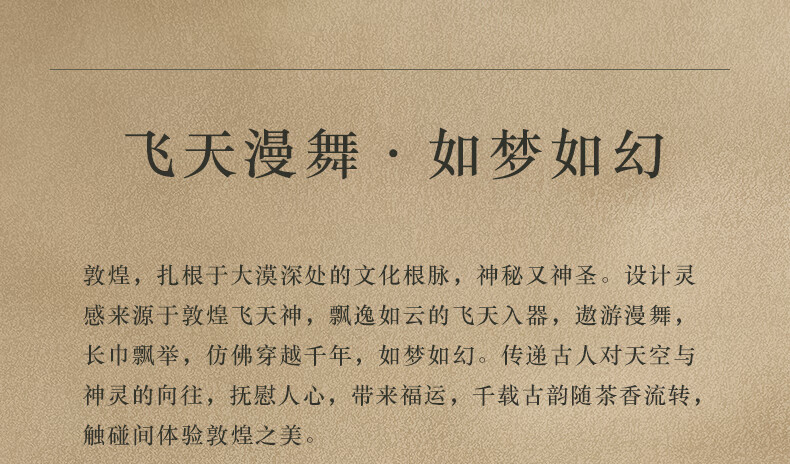 飞天漫舞 · 如梦如幻

敦煌，扎根于大漠深处的文化根脉，神秘又神圣。设计灵感来源于敦煌飞天神，飘逸如云的飞天入器，遨游漫舞，长巾飘举，仿佛穿越千年，如梦如幻。传递古人对天空与神灵的向往，抚慰人心，带来福运，千载古韵随茶香流转，触碰间体验敦煌之美。